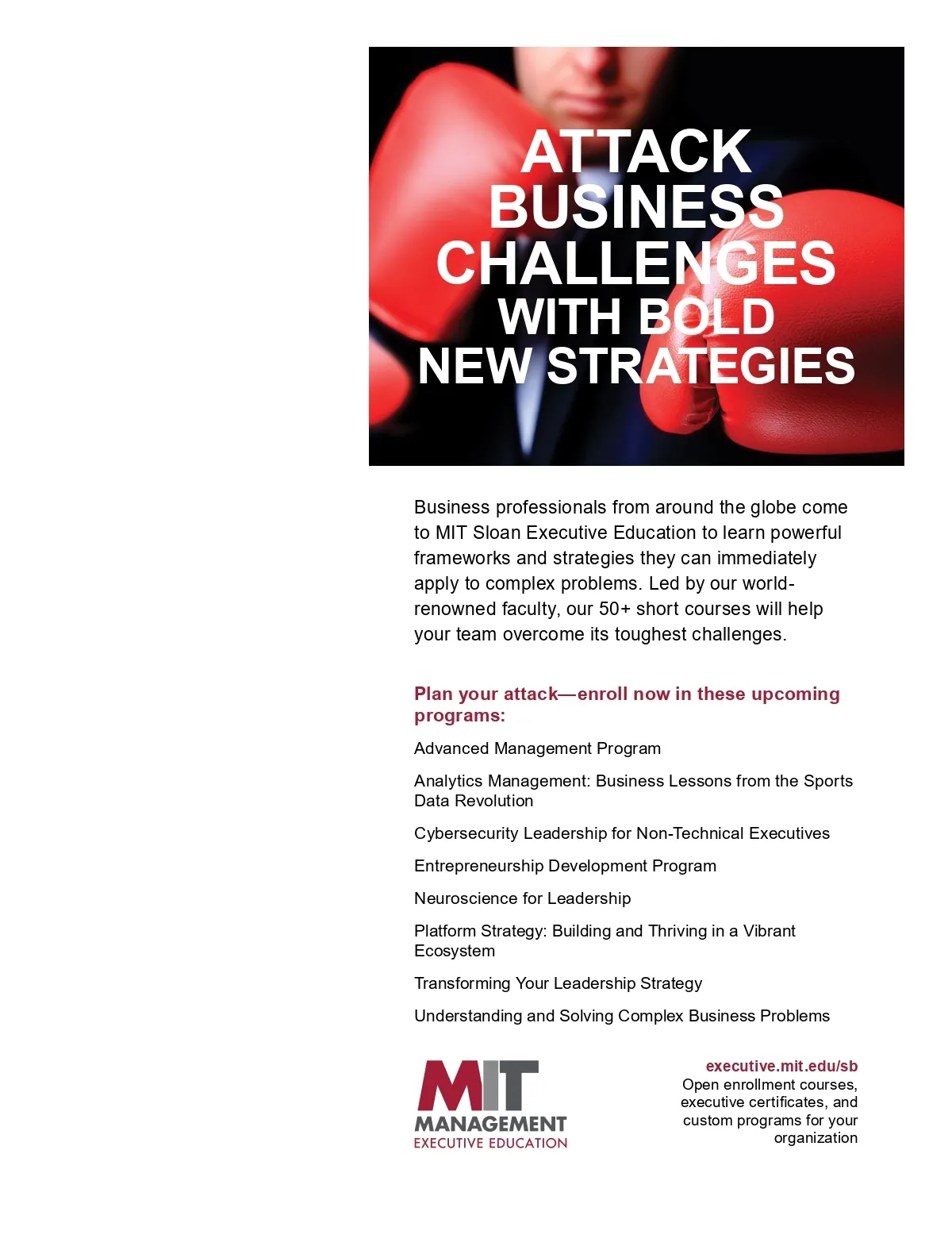 ATTACK BUSINESS CHALLENGES WITH BOLD NEW STRATEGIES

Business professionals from around the globe come to MIT Sloan Executive Education to learn powerful frameworks and strategies they can immediately apply to complex problems. Led by our world-renowned faculty, our 50+ short courses will help your team overcome its toughest challenges.

Plan your attack—enroll now in these upcoming programs:

Advanced Management Program

Analytics Management: Business Lessons from the Sports Data Revolution

Cybersecurity Leadership for Non-Technical Executives

Entrepreneurship Development Program

Neuroscience for Leadership

Platform Strategy: Building and Thriving in a Vibrant Ecosystem

Transforming Your Leadership Strategy

Understanding and Solving Complex Business Problems

MIT
MANAGEMENT
EXECUTIVE EDUCATION

executive.mit.edu/sb
Open enrollment courses, executive certificates, and custom programs for your organization